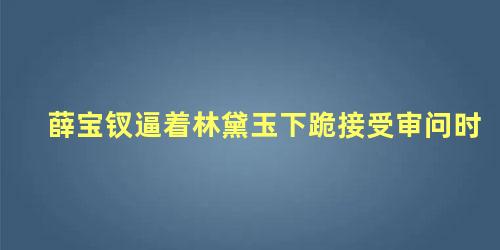 薛宝钗逼着林黛玉下跪接受审问时